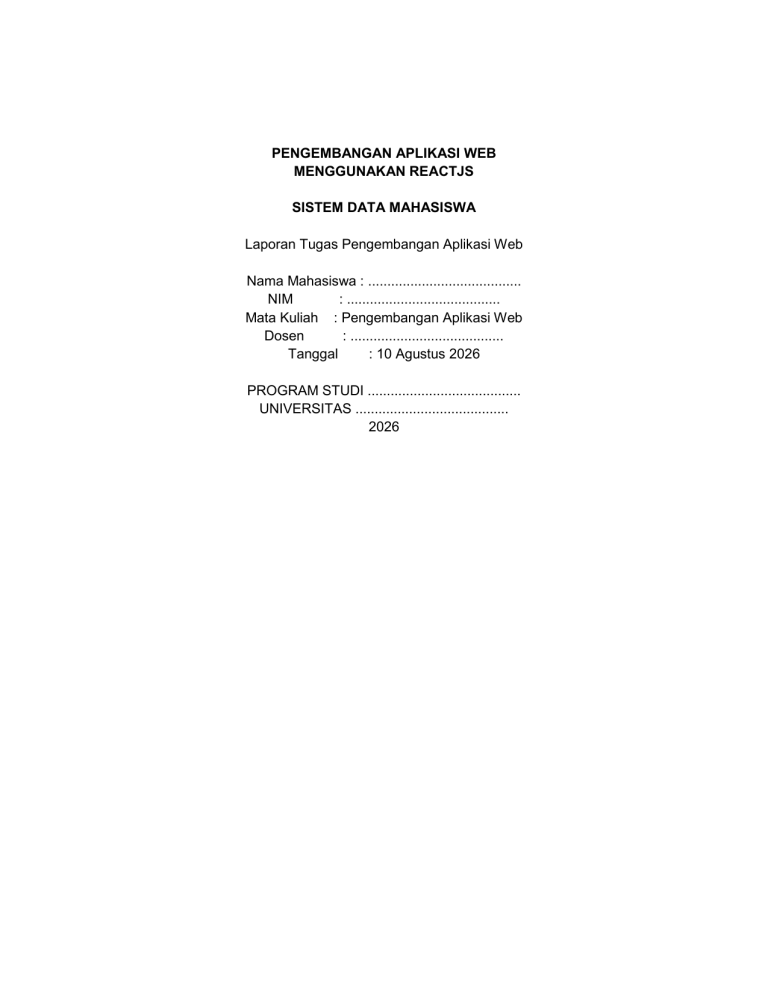 PENGEMBANGAN APLIKASI WEB
MENGGUNAKAN REACTJS

SISTEM DATA MAHASISWA

Laporan Tugas Pengembangan Aplikasi Web

Nama Mahasiswa : ____
NIM : ____
Mata Kuliah : Pengembangan Aplikasi Web
Dosen : ____
Tanggal : 10 Agustus 2026

PROGRAM STUDI ____
UNIVERSITAS ____
2026